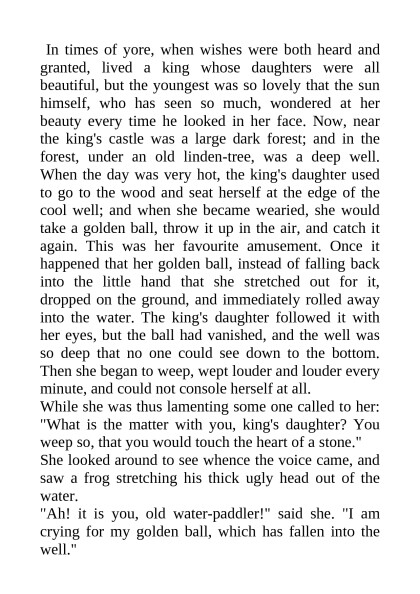 In times of yore, when wishes were both heard and granted, lived a king whose daughters were all beautiful, but the youngest was so lovely that the sun himself, who has seen so much, wondered at her beauty every time he looked in her face. Now, near the king's castle was a large dark forest; and in the forest, under an old linden-tree, was a deep well. When the day was very hot, the king's daughter used to go to the wood and seat herself at the edge of the cool well; and when she became wearied, she would take a golden ball, throw it up in the air, and catch it again. This was her favourite amusement. Once it happened that her golden ball, instead of falling back into the little hand that she stretched out for it, dropped on the ground, and immediately rolled away into the water. The king's daughter followed it with her eyes, but the ball had vanished, and the well was so deep that no one could see down to the bottom. Then she began to weep, wept louder and louder every minute, and could not console herself at all.
While she was thus lamenting some one called to her: "What is the matter with you, king's daughter? You weep so, that you would touch the heart of a stone."
She looked around to see whence the voice came, and saw a frog stretching his thick ugly head out of the water.
"Ah! it is you, old water-paddler!" said she. "I am crying for my golden ball, which has fallen into the well."